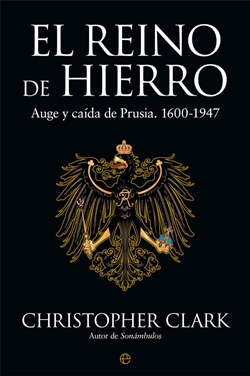 EL REINO
DE HIERRO
Auge y caída de Prusia. 1600-1947

CHRISTOPHER CLARK
Autor de Sonámbulos

e